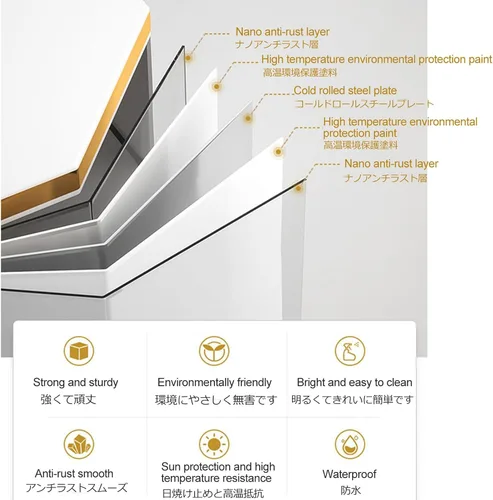 Nano anti-rust layer
ナノアンチラスト層

High temperature environmental protection paint
高温環境保護塗料

Cold rolled steel plate
コールドロールスチールプレート

High temperature environmental protection paint
高温環境保護塗料

Nano anti-rust layer
ナノアンチラスト層

Strong and sturdy
強くて頑丈

Environmentally friendly
環境にやさしく無害です

Bright and easy to clean
明るくてきれいに簡単です

Anti-rust smooth
アンチラストスムーズ

Sun protection and high temperature resistance
日焼け止めと高温抵抗

Waterproof
防水